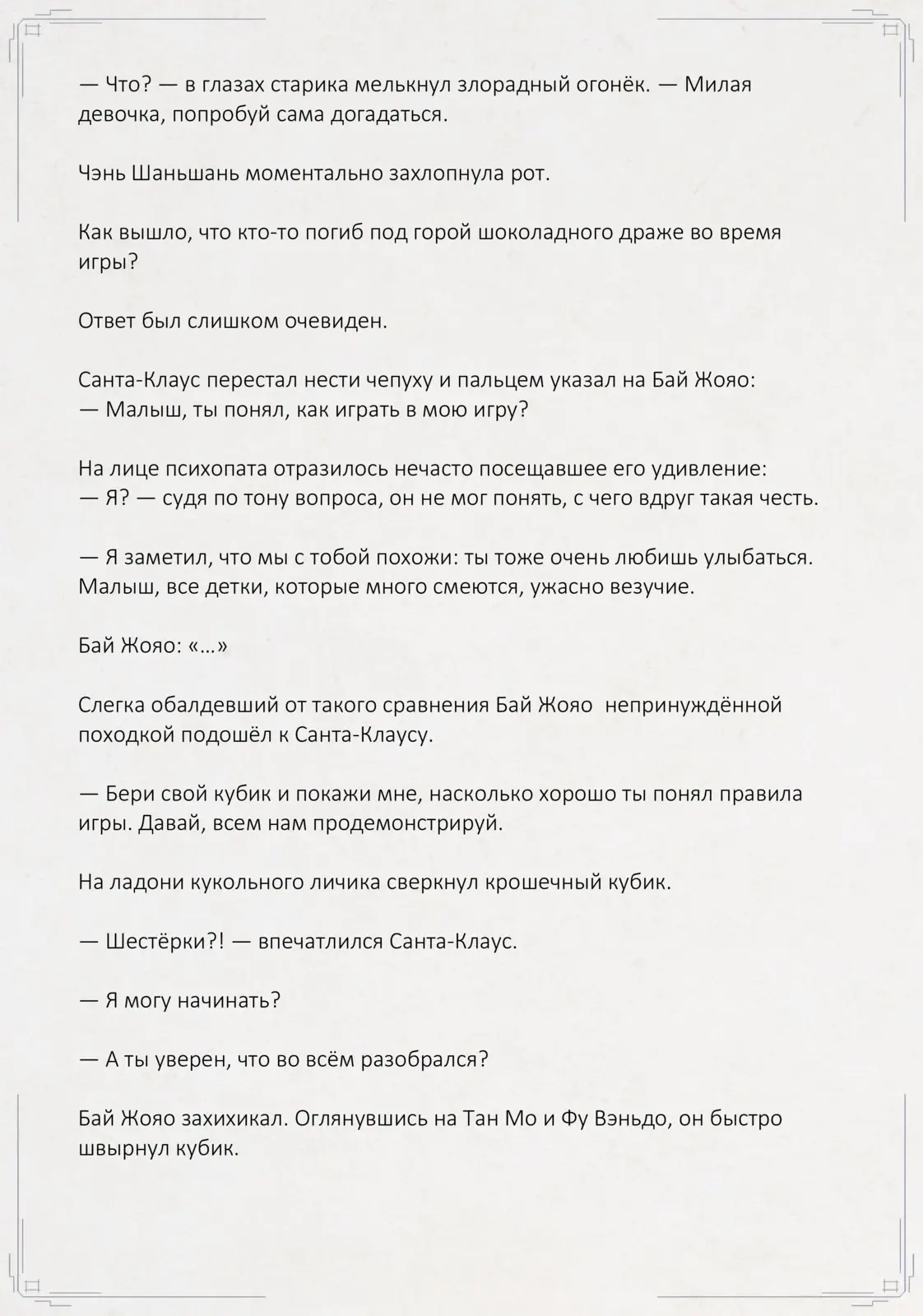 — Что? — в глазах старика мелькнул злорадный огонёк. — Милая девочка, попробуй сама догадаться.

Чэнь Шаньшань моментально захлопнула рот.

Как вышло, что кто-то погиб под горой шоколадного драже во время игры?

Ответ был слишком очевиден.

Санта-Клаус перестал нести чепуху и пальцем указал на Бай Жояо:
— Малыш, ты понял, как играть в мою игру?

На лице психопата отразилось нечасто посещавшее его удивление:
— Я? — судя по тону вопроса, он не мог понять, с чего вдруг такая честь.

— Я заметил, что мы с тобой похожи: ты тоже очень любишь улыбаться. Малыш, все детки, которые много смеются, ужасно везучие.

Бай Жояо: «...»

Слегка обалдевший от такого сравнения Бай Жояо  непринуждённой походкой подошёл к Санта-Клаусу.

— Бери свой кубик и покажи мне, насколько хорошо ты понял правила игры. Давай, всем нам продемонстрируй.

На ладони кукольного личика сверкнул крошечный кубик.

— Шестёрки?! — впечатлился Санта-Клаус.

— Я могу начинать?

— А ты уверен, что во всём разобрался?

Бай Жояо захихикал. Оглянувшись на Тан Мо и Фу Вэньдо, он быстро швырнул кубик.